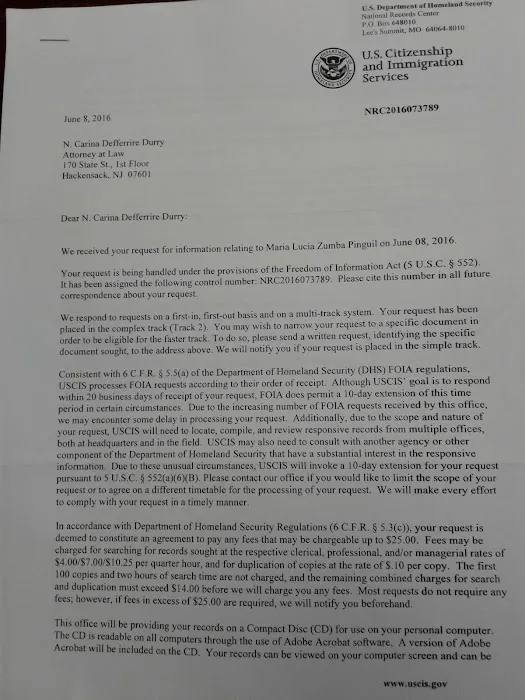 U.S. Department of Homeland Security
National Records Center
P.O. Box 648010
Lee's Summit, MO 64064-8010

U.S. Citizenship and Immigration Services

NRC2016073789

June 8, 2016

N. Carina Defferrire Durry
Attorney at Law
170 State St., 1st Floor
Hackensack, NJ 07601

Dear N. Carina Defferrire Durry:

We received your request for information relating to Maria Lucia Zumba Pinguil on June 08, 2016.

Your request is being handled under the provisions of the Freedom of Information Act (5 U.S.C. § 552). It has been assigned the following control number: NRC2016073789. Please cite this number in all future correspondence about your request.

We respond to requests on a first-in, first-out basis and on a multi-track system. Your request has been placed in the complex track (Track 2). You may wish to narrow your request to a specific document in order to be eligible for the faster track. To do so, please send a written request, identifying the specific document sought, to the address above. We will notify you if your request is placed in the simple track.

Consistent with 6 C.F.R. § 5.5(a) of the Department of Homeland Security (DHS) FOIA regulations, USCIS processes FOIA requests according to their order of receipt. Although USCIS' goal is to respond within 20 business days of receipt of your request, FOIA does permit a 10-day extension of this time period in certain circumstances. Due to the increasing number of FOIA requests received by this office, we may encounter some delay in processing your request. Additionally, due to the scope and nature of your request, USCIS will need to locate, compile, and review responsive records from multiple offices, both at headquarters and in the field. USCIS may also need to consult with another agency or other component of the Department of Homeland Security that have a substantial interest in the responsive information. Due to these unusual circumstances, USCIS will invoke a 10-day extension for your request pursuant to 5 U.S.C. § 552(a)(6)(B). Please contact our office if you would like to limit the scope of your request or to agree on a different timetable for the processing of your request. We will make every effort to comply with your request in a timely manner.

In accordance with Department of Homeland Security Regulations (6 C.F.R. § 5.3(c)), your request is deemed to constitute an agreement to pay any fees that may be chargeable up to $25.00. Fees may be charged for searching for records sought at the respective clerical, professional, and/or managerial rates of $4.00/$7.00/$10.25 per quarter hour, and for duplication of copies at the rate of $.10 per copy. The first 100 copies and two hours of search time are not charged, and the remaining combined charges for search and duplication must exceed $14.00 before we will charge you any fees. Most requests do not require any fees; however, if fees in excess of $25.00 are required, we will notify you beforehand.

This office will be providing your records on a Compact Disc (CD) for use on your personal computer. The CD is readable on all computers through the use of Adobe Acrobat software. A version of Adobe Acrobat will be included on the CD. Your records can be viewed on your computer screen and can be

www.uscis.gov